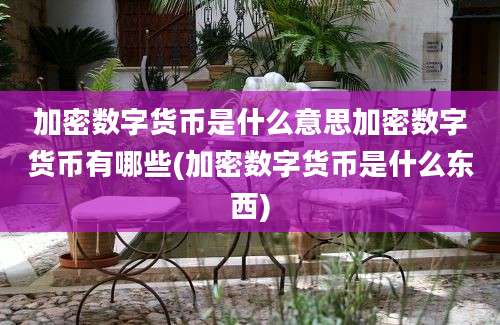 加密数字货币是什么意思加密数字货币有哪些(加密数字货币是什么东西)